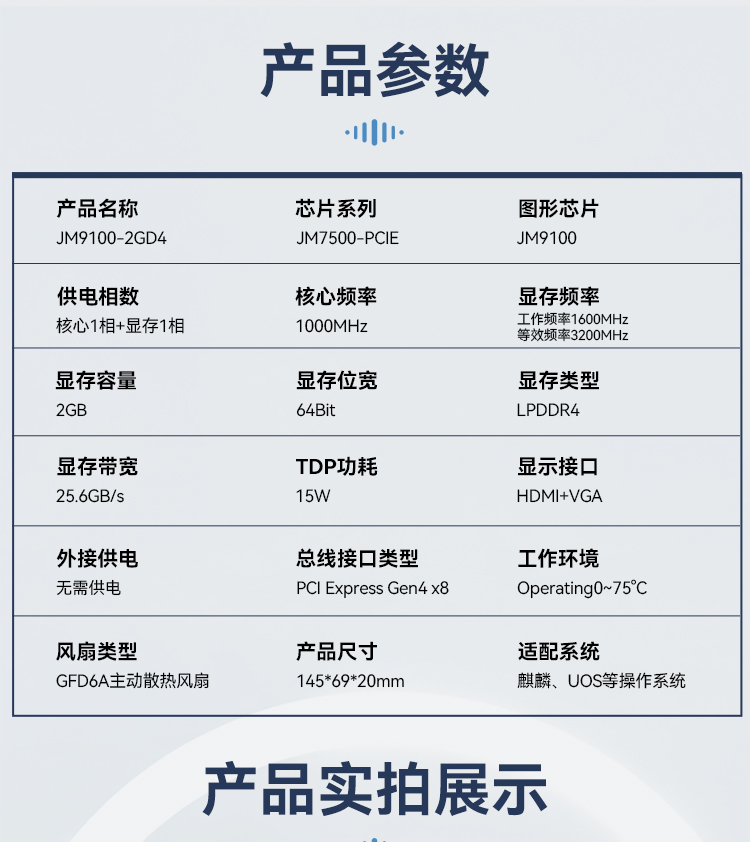 产品参数

产品名称
JM9100-2GD4

芯片系列
JM7500-PCIE

图形芯片
JM9100

供电相数
核心1相+显存1相

核心频率
1000MHz

显存频率
工作频率1600MHz
等效频率3200MHz

显存容量
2GB

显存位宽
64Bit

显存类型
LPDDR4

显存带宽
25.6GB/s

TDP功耗
15W

显示接口
HDMI+VGA

外接供电
无需供电

总线接口类型
PCI Express Gen4 x8

工作环境
Operating0~75°C

风扇类型
GFD6A主动散热风扇

产品尺寸
145*69*20mm

适配系统
麒麟、UOS等操作系统

产品实拍展示